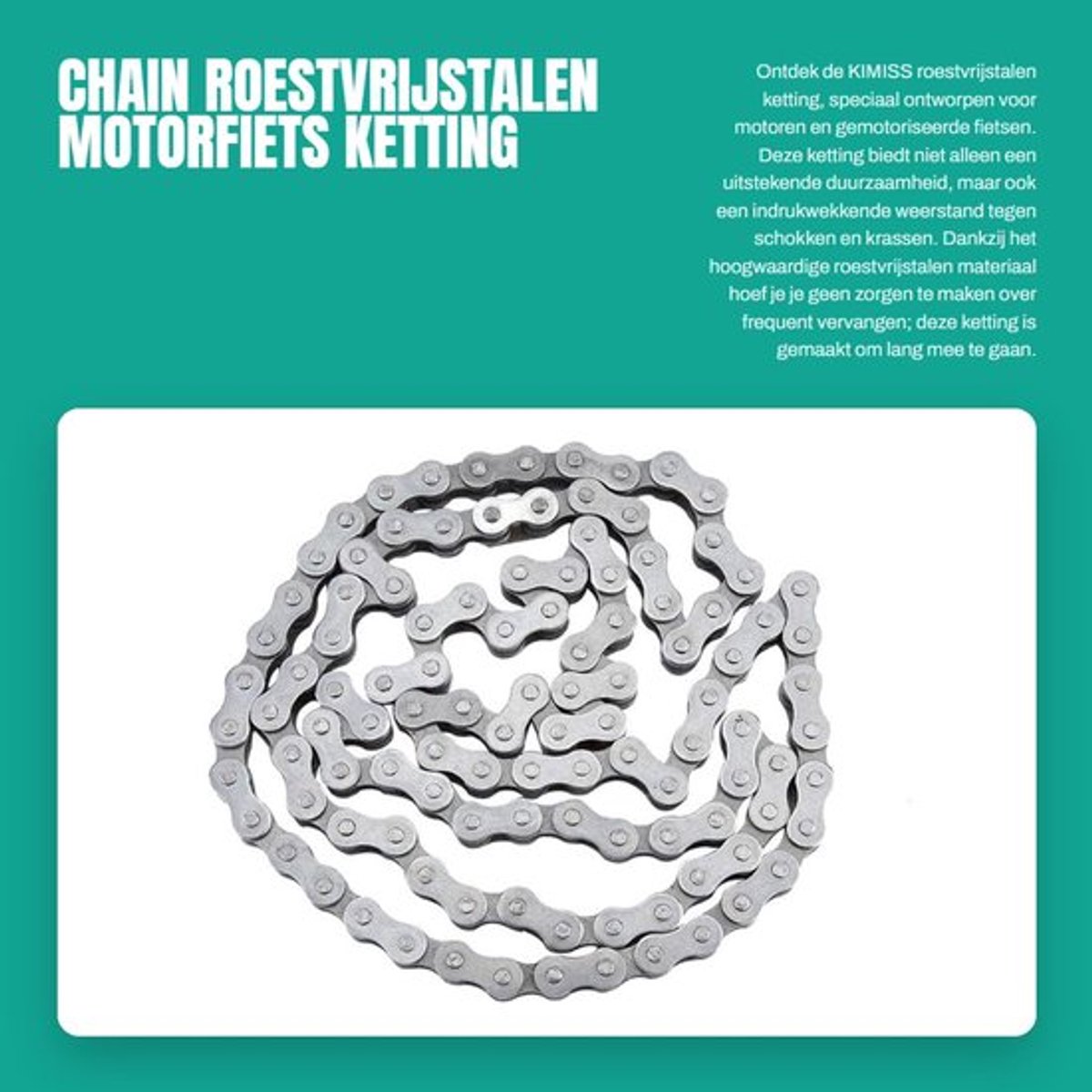 CHAIN ROESTVRIJSTALEN MOTORFIETS KETTING

Ontdek de KIMISS roestvrijstalen ketting, speciaal ontworpen voor motoren en gemotoriseerde fietsen. Deze ketting biedt niet alleen een uitstekende duurzaamheid, maar ook een indrukwekkende weerstand tegen schokken en krassen. Dankzij het hoogwaardige roestvrijstalen materiaal hoef je je geen zorgen te maken over frequent vervangen; deze ketting is gemaakt om lang mee te gaan.